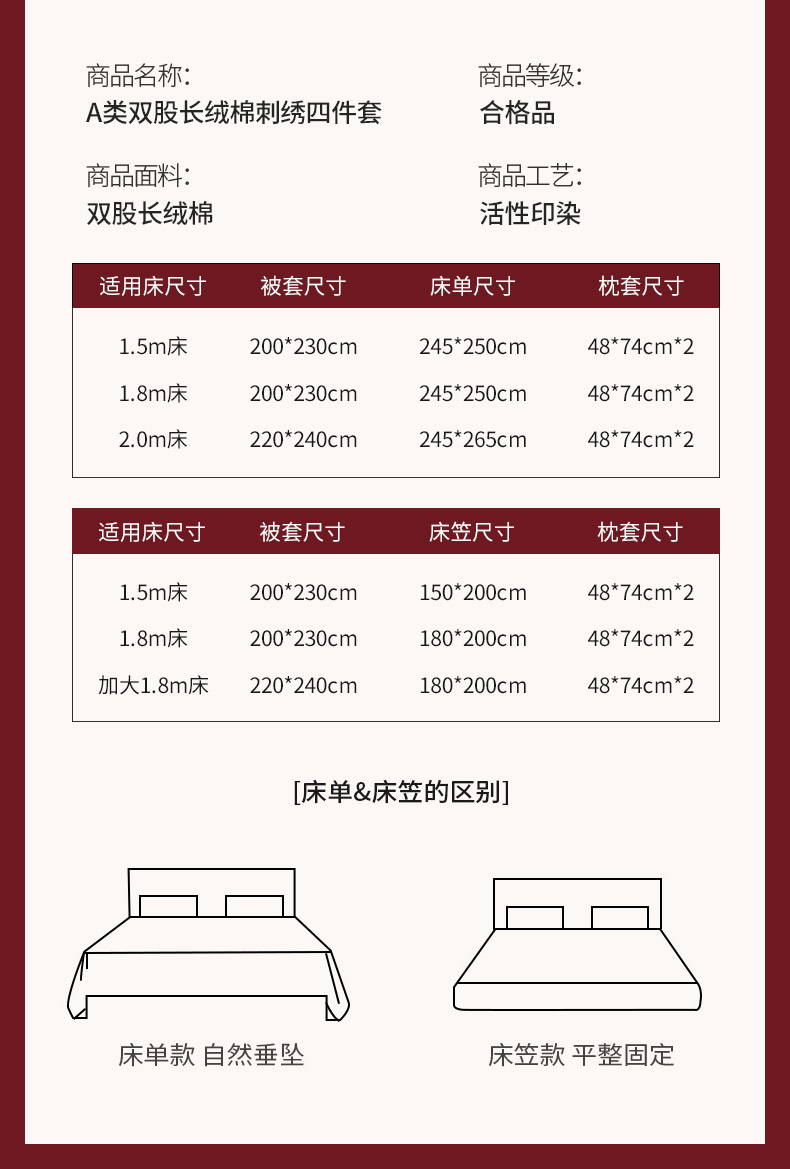 商品名称:
A类双股长绒棉刺绣四件套

商品等级:
合格品

商品面料:
双股长绒棉

商品工艺:
活性印染

| 适用床尺寸 | 被套尺寸 | 床单尺寸 | 枕套尺寸 |
|---|---|---|---|
| 1.5m床 | 200*230cm | 245*250cm | 48*74cm*2 |
| 1.8m床 | 200*230cm | 245*250cm | 48*74cm*2 |
| 2.0m床 | 220*240cm | 245*265cm | 48*74cm*2 |

| 适用床尺寸 | 被套尺寸 | 床笠尺寸 | 枕套尺寸 |
|---|---|---|---|
| 1.5m床 | 200*230cm | 150*200cm | 48*74cm*2 |
| 1.8m床 | 200*230cm | 180*200cm | 48*74cm*2 |
| 加大1.8m床 | 220*240cm | 180*200cm | 48*74cm*2 |

[床单&床笠的区别]

床单款 自然垂坠

床笠款 平整固定